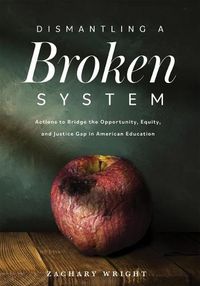 DISMANTLING A
Broken
SYSTEM

Actions to Bridge the Opportunity, Equity, and Justice Gap in American Education

ZACHARY WRIGHT